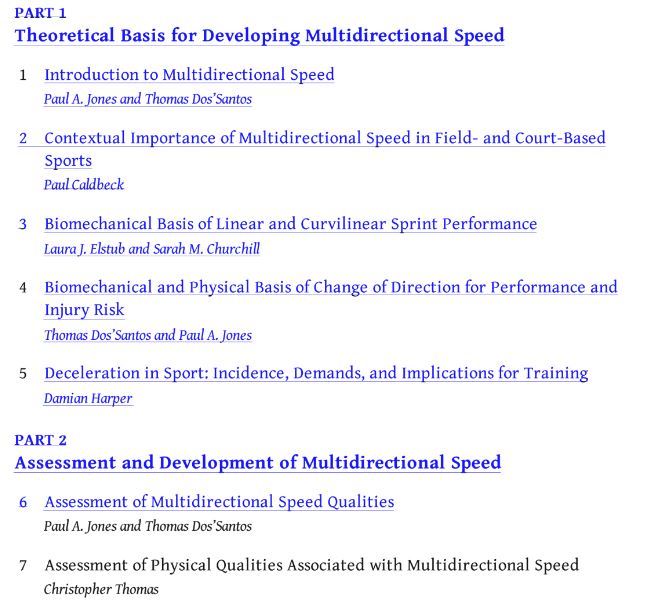 PART 1
Theoretical Basis for Developing Multidirectional Speed

1 Introduction to Multidirectional Speed
Paul A. Jones and Thomas Dos'Santos

2 Contextual Importance of Multidirectional Speed in Field- and Court-Based Sports
Paul Caldbeck

3 Biomechanical Basis of Linear and Curvilinear Sprint Performance
Laura J. Elstub and Sarah M. Churchill

4 Biomechanical and Physical Basis of Change of Direction for Performance and Injury Risk
Thomas Dos'Santos and Paul A. Jones

5 Deceleration in Sport: Incidence, Demands, and Implications for Training
Damian Harper

PART 2
Assessment and Development of Multidirectional Speed

6 Assessment of Multidirectional Speed Qualities
Paul A. Jones and Thomas Dos'Santos

7 Assessment of Physical Qualities Associated with Multidirectional Speed
Christopher Thomas